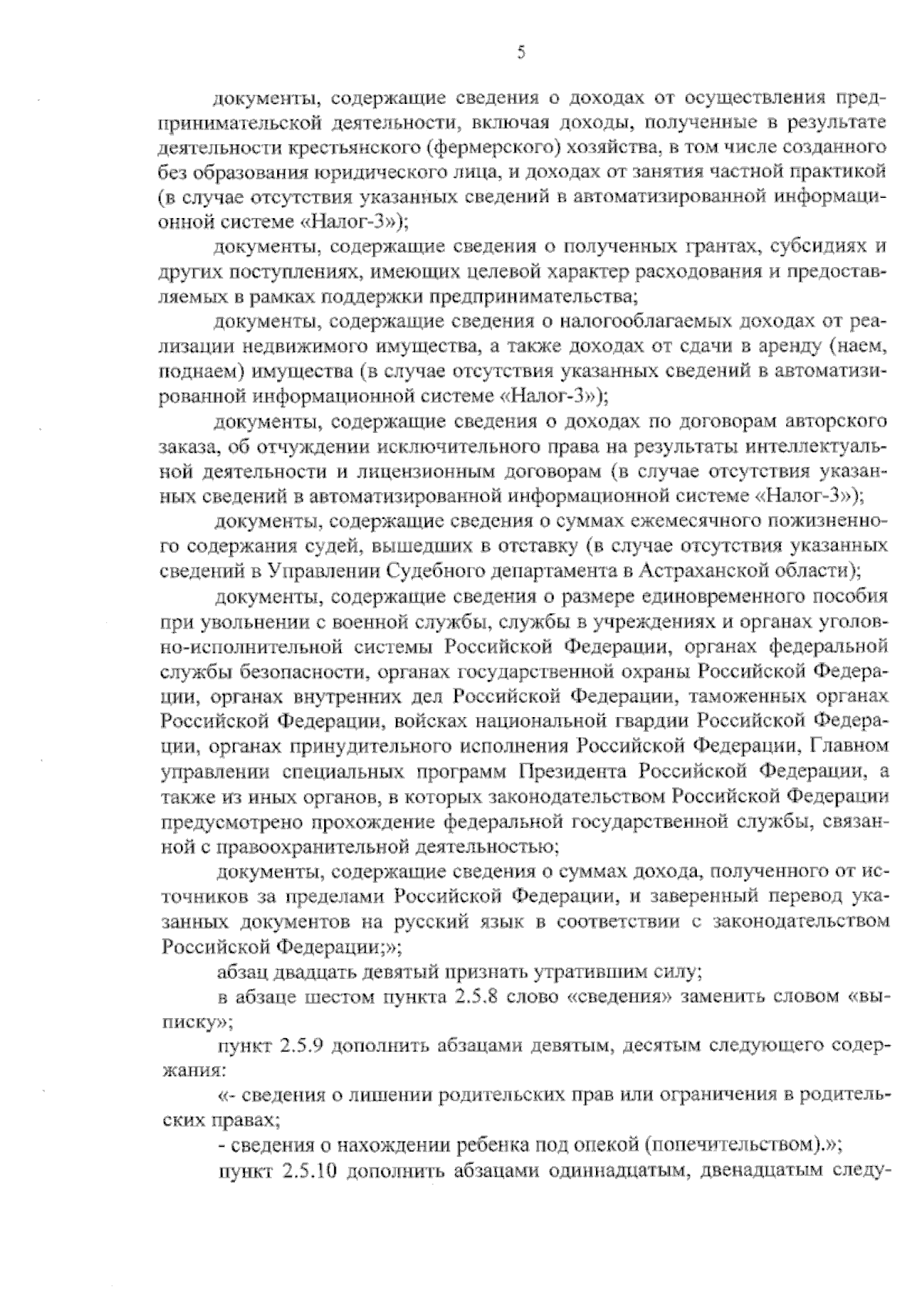 5

документы, содержащие сведения о доходах от осуществления предпринимательской деятельности, включая доходы, полученные в результате деятельности крестьянского (фермерского) хозяйства, в том числе созданного без образования юридического лица, и доходах от занятия частной практикой (в случае отсутствия указанных сведений в автоматизированной информационной системе «Налог-3»);

документы, содержащие сведения о полученных грантах, субсидиях и других поступлениях, имеющих целевой характер расходования и предоставляемых в рамках поддержки предпринимательства;

документы, содержащие сведения о налогооблагаемых доходах от реализации недвижимого имущества, а также доходах от сдачи в аренду (наем, поднаем) имущества (в случае отсутствия указанных сведений в автоматизированной информационной системе «Налог-3»);

документы, содержащие сведения о доходах по договорам авторского заказа, об отчуждении исключительного права на результаты интеллектуальной деятельности и лицензионным договорам (в случае отсутствия указанных сведений в автоматизированной информационной системе «Налог-3»);

документы, содержащие сведения о суммах ежемесячного пожизненного содержания судей, вышедших в отставку (в случае отсутствия указанных сведений в Управлении Судебного департамента в Астраханской области);

документы, содержащие сведения о размере единовременного пособия при увольнении с военной службы, службы в учреждениях и органах уголовно-исполнительной системы Российской Федерации, органах федеральной службы безопасности, органах государственной охраны Российской Федерации, органах внутренних дел Российской Федерации, таможенных органах Российской Федерации, войсках национальной гвардии Российской Федерации, органах принудительного исполнения Российской Федерации, Главном управлении специальных программ Президента Российской Федерации, а также из иных органов, в которых законодательством Российской Федерации предусмотрено прохождение федеральной государственной службы, связанной с правоохранительной деятельностью;

документы, содержащие сведения о суммах дохода, полученного от источников за пределами Российской Федерации, и заверенный перевод указанных документов на русский язык в соответствии с законодательством Российской Федерации;»;

абзац двадцать девятый признать утратившим силу;

в абзаце шестом пункта 2.5.8 слово «сведения» заменить словом «выписку»;

пункт 2.5.9 дополнить абзацами девятым, десятым следующего содержания:

«- сведения о лишении родительских прав или ограничения в родительских правах;

- сведения о нахождении ребенка под опекой (попечительством).»;

пункт 2.5.10 дополнить абзацами одиннадцатым, двенадцатым следу-